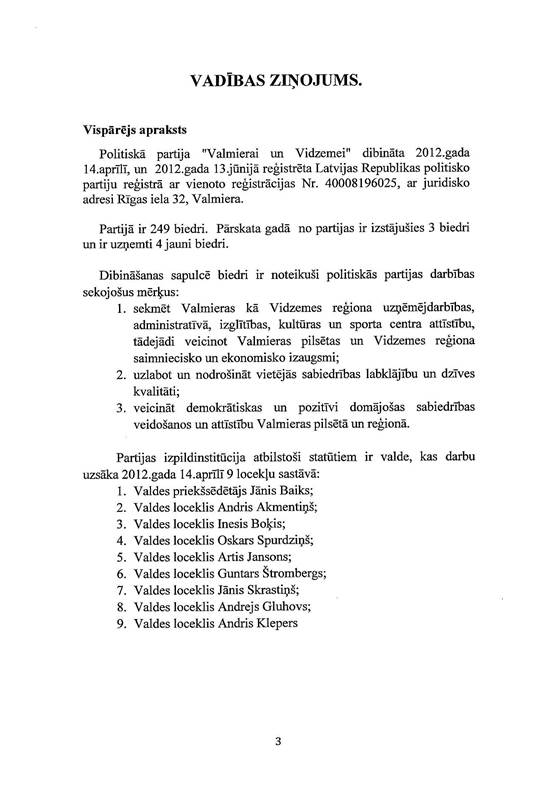 VADĪBAS ZIŅOJUMS.

Vispārējs apraksts

Politiskā partija "Valmierai un Vidzemei" dibināta 2012.gada 14.aprīlī, un 2012.gada 13.jūnijā reģistrēta Latvijas Republikas politisko partiju reģistrā ar vienoto reģistrācijas Nr. 40008196025, ar juridisko adresi Rīgas iela 32, Valmiera.

Partijā ir 249 biedri. Pārskata gadā no partijas ir izstājušies 3 biedri un ir uzņemti 4 jauni biedri.

Dibināšanas sapulcē biedri ir noteikuši politiskās partijas darbības sekojošus mērķus:
1. sekmēt Valmieras kā Vidzemes reģiona uzņēmējdarbības, administratīvā, izglītības, kultūras un sporta centra attīstību, tādejādi veicinot Valmieras pilsētas un Vidzemes reģiona saimniecisko un ekonomisko izaugsmi;
2. uzlabot un nodrošināt vietējās sabiedrības labklājību un dzīves kvalitāti;
3. veicināt demokrātiskas un pozitīvi domājošas sabiedrības veidošanos un attīstību Valmieras pilsētā un reģionā.

Partijas izpildinstitūcija atbilstoši statūtiem ir valde, kas darbu uzsāka 2012.gada 14.aprīlī 9 locekļu sastāvā:
1. Valdes priekšsēdētājs Jānis Baiks;
2. Valdes loceklis Andris Akmentiņš;
3. Valdes loceklis Inesis Boķis;
4. Valdes loceklis Oskars Spurdziņš;
5. Valdes loceklis Artis Jansons;
6. Valdes loceklis Guntars Štrombergs;
7. Valdes loceklis Jānis Skrastiņš;
8. Valdes loceklis Andrejs Gluhovs;
9. Valdes loceklis Andris Klepers

3